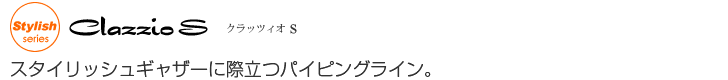 Stylish series

Clazzio S

クラッツィオ S

スタイリッシュギャザーに際立つパイピングライン。